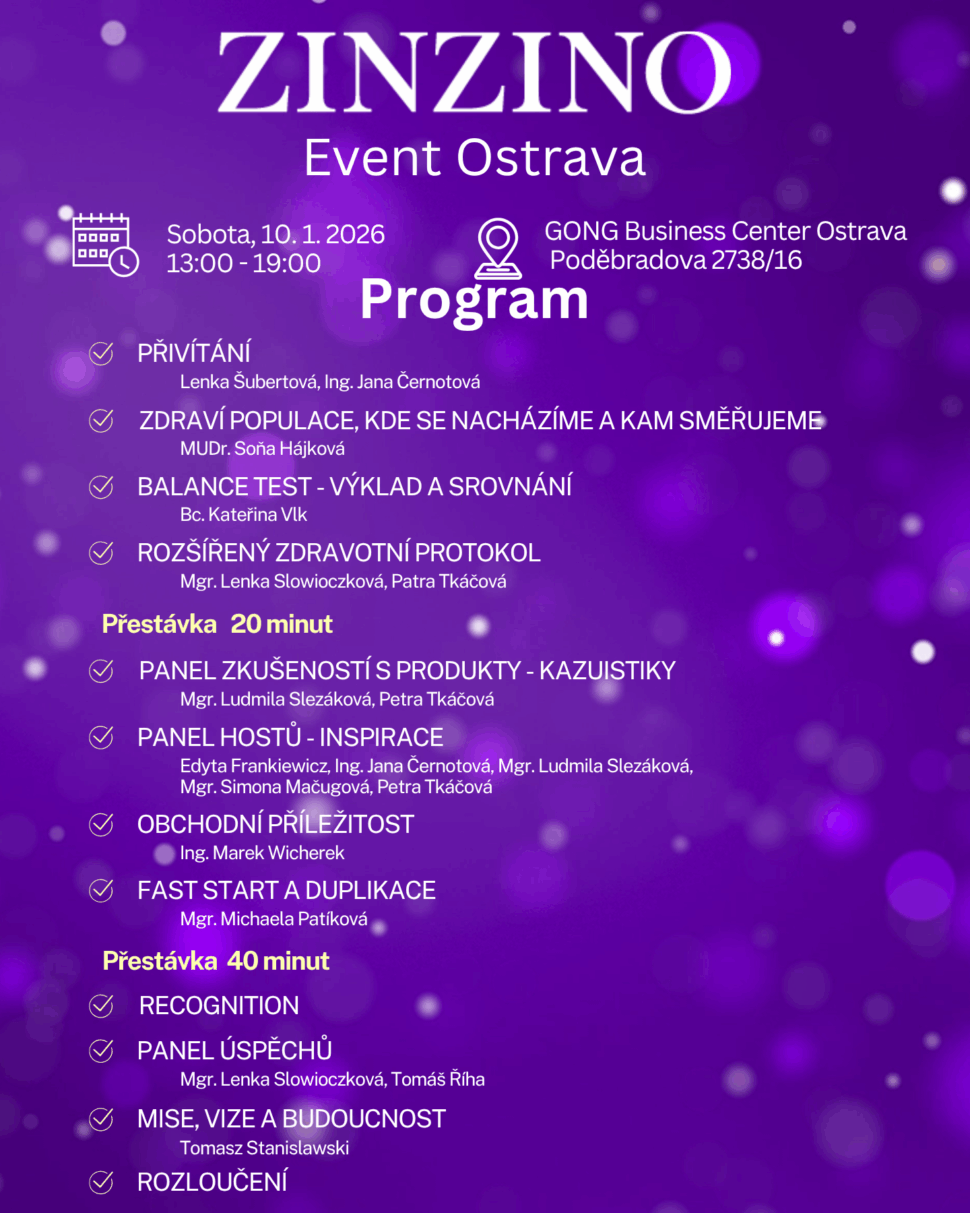 ZINZINO
Event Ostrava

Sobota, 10. 1. 2026
13:00 - 19:00

GONG Business Center Ostrava
Poděbradova 2738/16

Program

PŘIVÍTÁNÍ
Lenka Šubertová, Ing. Jana Černotová

ZDRAVÍ POPULACE, KDE SE NACHÁZÍME A KAM SMĚŘUJEME
MUDr. Soňa Hájková

BALANCE TEST - VÝKLAD A SROVNÁNÍ
Bc. Kateřina Vlk

ROZŠÍŘENÝ ZDRAVOTNÍ PROTOKOL
Mgr. Lenka Slowioczková, Patra Tkáčová

Přestávka 20 minut

PANEL ZKUŠENOSTÍ S PRODUKTY - KAZUISTIKY
Mgr. Ludmila Slezáková, Petra Tkáčová

PANEL HOSTŮ - INSPIRACE
Edyta Frankiewicz, Ing. Jana Černotová, Mgr. Ludmila Slezáková, Mgr. Simona Mačugová, Petra Tkáčová

OBCHODNÍ PŘÍLEŽITOST
Ing. Marek Wicherek

FAST START A DUPLIKACE
Mgr. Michaela Patíková

Přestávka 40 minut

RECOGNITION

PANEL ÚSPĚCHŮ
Mgr. Lenka Slowioczková, Tomáš Říha

MISE, VIZE A BUDOUCNOST
Tomasz Stanislawski

ROZLOUČENÍ